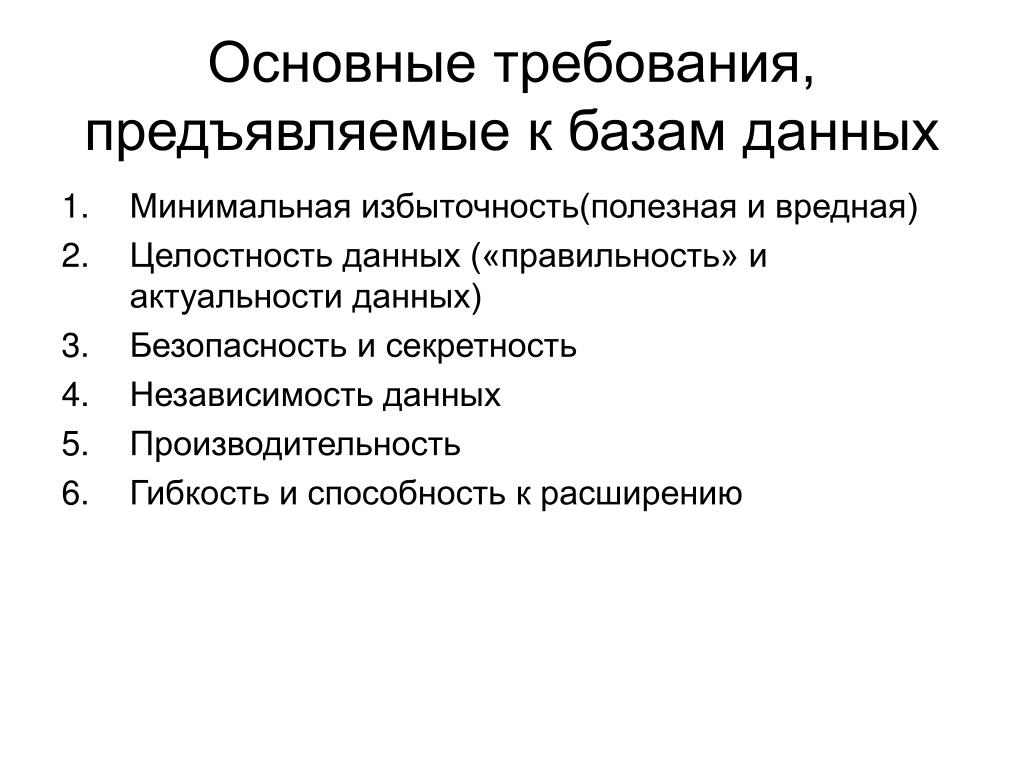 Основные требования, предъявляемые к базам данных

1. Минимальная избыточность(полезная и вредная)
2. Целостность данных («правильность» и актуальности данных)
3. Безопасность и секретность
4. Независимость данных
5. Производительность
6. Гибкость и способность к расширению